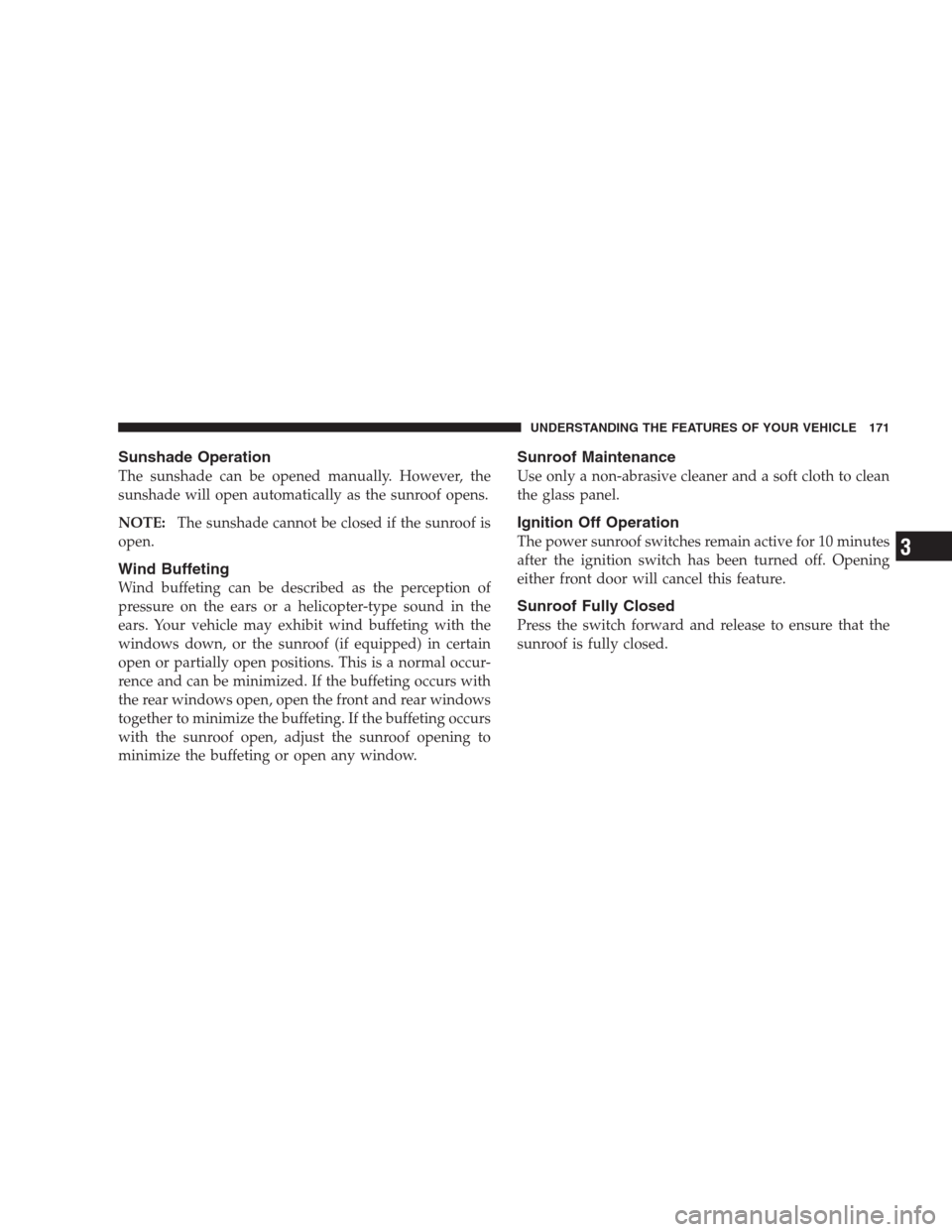 UNDERSTANDING THE FEATURES OF YOUR VEHICLE 171

Sunshade Operation
The sunshade can be opened manually. However, the sunshade will open automatically as the sunroof opens.

NOTE: The sunshade cannot be closed if the sunroof is open.

Wind Buffeting
Wind buffeting can be described as the perception of pressure on the ears or a helicopter-type sound in the ears. Your vehicle may exhibit wind buffeting with the windows down, or the sunroof (if equipped) in certain open or partially open positions. This is a normal occurrence and can be minimized. If the buffeting occurs with the rear windows open, open the front and rear windows together to minimize the buffeting. If the buffeting occurs with the sunroof open, adjust the sunroof opening to minimize the buffeting or open any window.

Sunroof Maintenance
Use only a non-abrasive cleaner and a soft cloth to clean the glass panel.

Ignition Off Operation
The power sunroof switches remain active for 10 minutes after the ignition switch has been turned off. Opening either front door will cancel this feature.

Sunroof Fully Closed
Press the switch forward and release to ensure that the sunroof is fully closed.

3

carmanualsonline.info